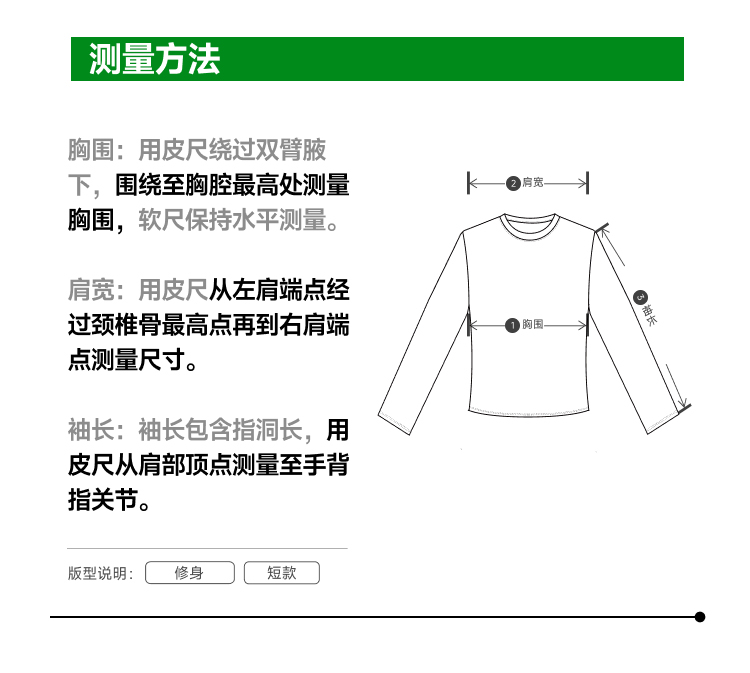 测量方法

胸围：用皮尺绕过双臂腋下，围绕至胸腔最高处测量胸围，软尺保持水平测量。

肩宽：用皮尺从左肩端点经过颈椎骨最高点再到右肩端点测量尺寸。

袖长：袖长包含指洞长，用皮尺从肩部顶点测量至手背指关节。

版型说明： 修身 短款

2 肩宽

1 胸围

3 袖长